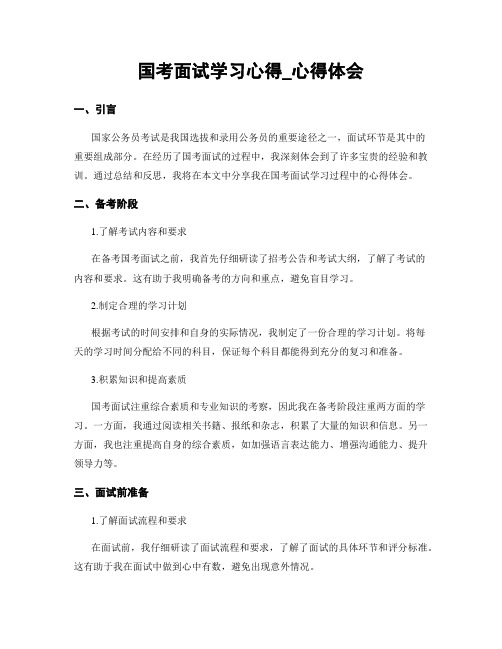 国考面试学习心得_心得体会

一、引言

国家公务员考试是我国选拔和录用公务员的重要途径之一，面试环节是其中的重要组成部分。在经历了国考面试的过程中，我深刻体会到了许多宝贵的经验和教训。通过总结和反思，我将在本文中分享我在国考面试学习过程中的心得体会。

二、备考阶段

1.了解考试内容和要求

在备考国考面试之前，我首先仔细研读了招考公告和考试大纲，了解了考试的内容和要求。这有助于我明确备考的方向和重点，避免盲目学习。

2.制定合理的学习计划

根据考试的时间安排和自身的实际情况，我制定了一份合理的学习计划。将每天的学习时间分配给不同的科目，保证每个科目都能得到充分的复习和准备。

3.积累知识和提高素质

国考面试注重综合素质和专业知识的考察，因此我在备考阶段注重两方面的学习。一方面，我通过阅读相关书籍、报纸和杂志，积累了大量的知识和信息。另一方面，我也注重提高自身的综合素质，如加强语言表达能力、增强沟通能力、提升领导力等。

三、面试前准备

1.了解面试流程和要求

在面试前，我仔细研读了面试流程和要求，了解了面试的具体环节和评分标准。这有助于我在面试中做到心中有数，避免出现意外情况。